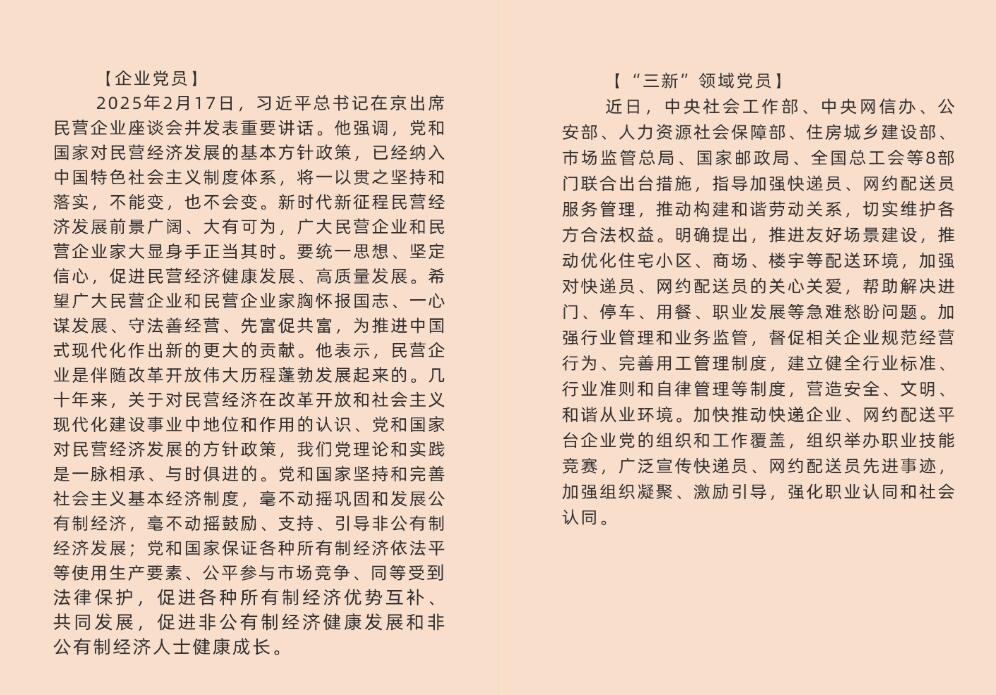 【企业党员】

2025年2月17日，习近平总书记在京出席民营企业座谈会并发表重要讲话。他强调，党和国家对民营经济发展的基本方针政策，已经纳入中国特色社会主义制度体系，将一以贯之坚持和落实，不能变，也不会变。新时代新征程民营经济发展前景广阔、大有可为，广大民营企业和民营企业家大显身手正当其时。要统一思想、坚定信心，促进民营经济健康发展、高质量发展。希望广大民营企业和民营企业家胸怀报国志、一心谋发展、守法善经营、先富促共富，为推进中国式现代化作出新的更大的贡献。他表示，民营企业是伴随改革开放伟大历程蓬勃发展起来的。几十年来，关于对民营经济在改革开放和社会主义现代化建设事业中地位和作用的认识、党和国家对民营经济发展的方针政策，我们党理论和实践是一脉相承、与时俱进的。党和国家坚持和完善社会主义基本经济制度，毫不动摇巩固和发展公有制经济，毫不动摇鼓励、支持、引导非公有制经济发展；党和国家保证各种所有制经济依法平等使用生产要素、公平参与市场竞争、同等受到法律保护，促进各种所有制经济优势互补、共同发展，促进非公有制经济健康发展和非公有制经济人士健康成长。

【“三新”领域党员】

近日，中央社会工作部、中央网信办、公安部、人力资源社会保障部、住房城乡建设部、市场监管总局、国家邮政局、全国总工会等8部门联合出台措施，指导加强快递员、网约配送员服务管理，推动构建和谐劳动关系，切实维护各方合法权益。明确提出，推进友好场景建设，推动优化住宅小区、商场、楼宇等配送环境，加强对快递员、网约配送员的关心关爱，帮助解决进门、停车、用餐、职业发展等急难愁盼问题。加强行业管理和业务监管，督促相关企业规范经营行为、完善用工管理制度，建立健全行业标准、行业准则和自律管理等制度，营造安全、文明、和谐从业环境。加快推动快递企业、网约配送平台企业党的组织和工作覆盖，组织举办职业技能竞赛，广泛宣传快递员、网约配送员先进事迹，加强组织凝聚、激励引导，强化职业认同和社会认同。